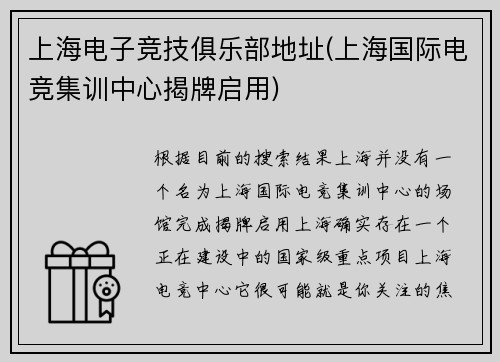 上海电子竞技俱乐部地址(上海国际电竞集训中心揭牌启用)

根据目前的搜索结果上海并没有一个名为上海国际电竞集训中心的场馆完成揭牌启用上海确实存在一个正在建设中的国家级重点项目上海电竞中心它很可能就是你关注的焦